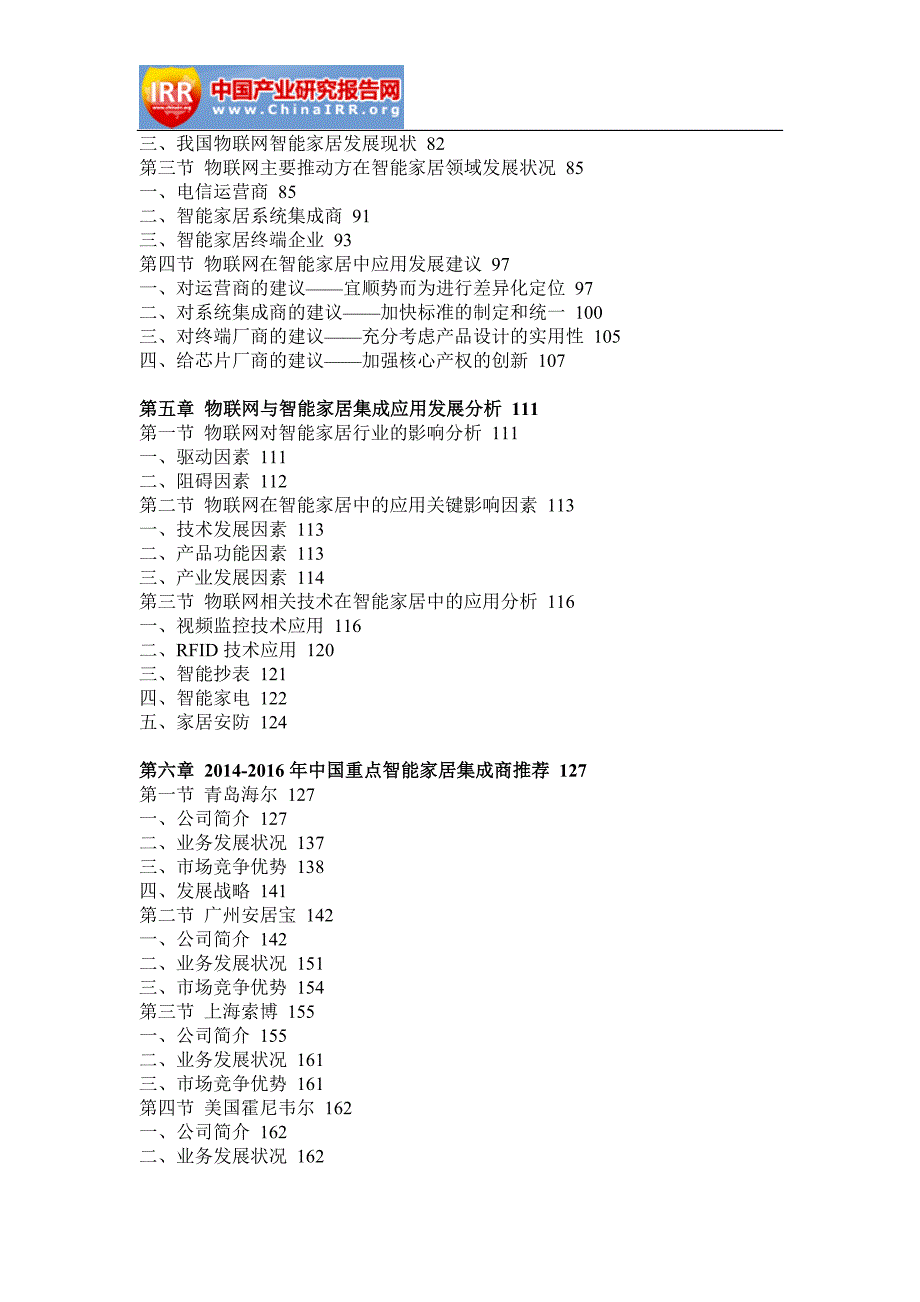 IRR 中国产业研究报告网 www.ChinaIRR.org

三、我国物联网智能家居发展现状 82
第三节 物联网主要推动方在智能家居领域发展状况 85
一、电信运营商 85
二、智能家居系统集成商 91
三、智能家居终端企业 93
第四节 物联网在智能家居中应用发展建议 97
一、对运营商的建议——宜顺势而为进行差异化定位 97
二、对系统集成商的建议——加快标准的制定和统一 100
三、对终端厂商的建议——充分考虑产品设计的实用性 105
四、给芯片厂商的建议——加强核心产权的创新 107

第五章 物联网与智能家居集成应用发展分析 111
第一节 物联网对智能家居行业的影响分析 111
一、驱动因素 111
二、阻碍因素 112
第二节 物联网在智能家居中的应用关键影响因素 113
一、技术发展因素 113
二、产品功能因素 113
三、产业发展因素 114
第三节 物联网相关技术在智能家居中的应用分析 116
一、视频监控技术应用 116
二、RFID 技术应用 120
三、智能抄表 121
四、智能家电 122
五、家居安防 124

第六章 2014-2016 年中国重点智能家居集成商推荐 127
第一节 青岛海尔 127
一、公司简介 127
二、业务发展状况 137
三、市场竞争优势 138
四、发展战略 141
第二节 广州安居宝 142
一、公司简介 142
二、业务发展状况 151
三、市场竞争优势 154
第三节 上海索博 155
一、公司简介 155
二、业务发展状况 161
三、市场竞争优势 161
第四节 美国霍尼韦尔 162
一、公司简介 162
二、业务发展状况 162